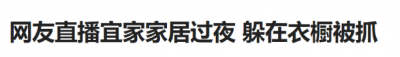 网友直播宜家家居过夜 躲在衣橱被抓